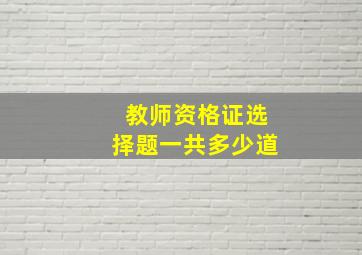 教师资格证选择题一共多少道